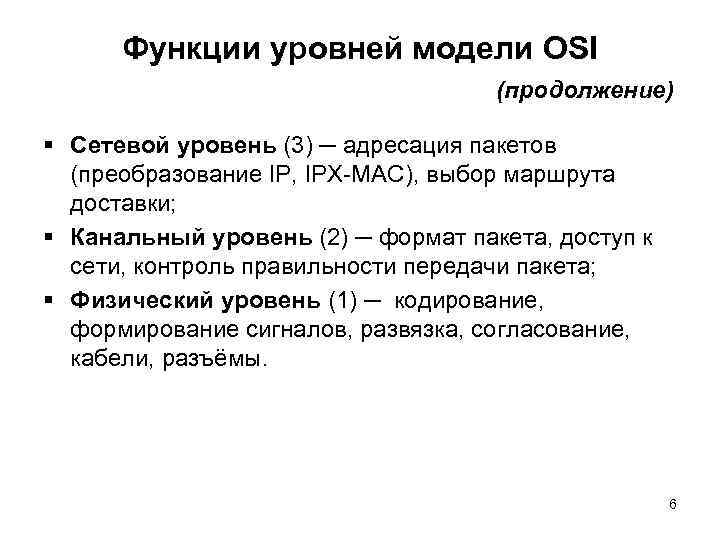 Функции уровней модели OSI

(продолжение)

▪ Сетевой уровень (3) – адресация пакетов (преобразование IP, IPX-MAC), выбор маршрута доставки;

▪ Канальный уровень (2) – формат пакета, доступ к сети, контроль правильности передачи пакета;

▪ Физический уровень (1) – кодирование, формирование сигналов, развязка, согласование, кабели, разъёмы.

6